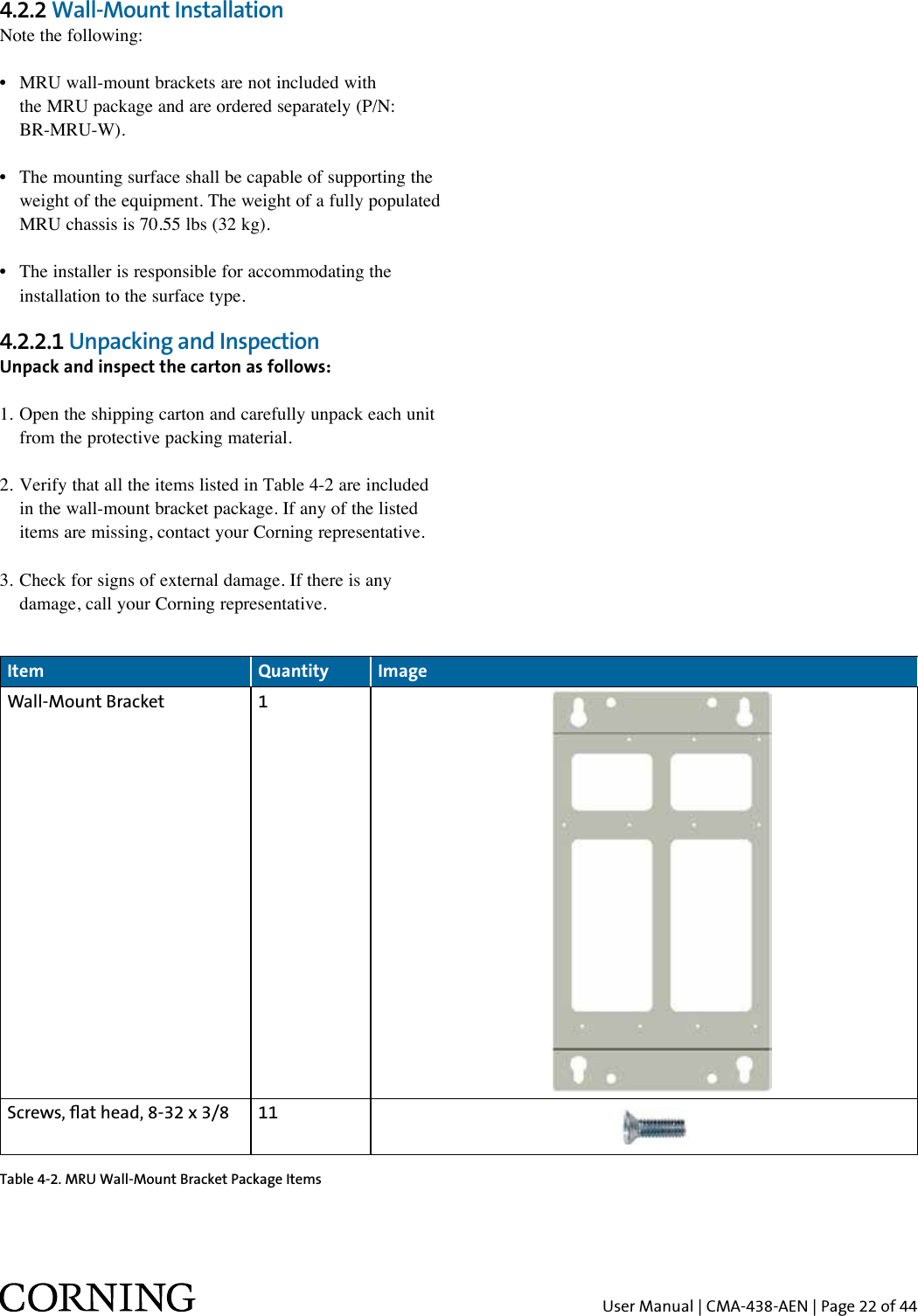 4.2.2 Wall-Mount Installation
Note the following:

• MRU wall-mount brackets are not included with the MRU package and are ordered separately (P/N: BR-MRU-W).

• The mounting surface shall be capable of supporting the weight of the equipment. The weight of a fully populated MRU chassis is 70.55 lbs (32 kg).

• The installer is responsible for accommodating the installation to the surface type.

4.2.2.1 Unpacking and Inspection
Unpack and inspect the carton as follows:

1. Open the shipping carton and carefully unpack each unit from the protective packing material.

2. Verify that all the items listed in Table 4-2 are included in the wall-mount bracket package. If any of the listed items are missing, contact your Corning representative.

3. Check for signs of external damage. If there is any damage, call your Corning representative.

| Item | Quantity | Image |
|---|---|---|
| Wall-Mount Bracket | 1 | |
| Screws, flat head, 8-32 x 3/8 | 11 | |

Table 4-2. MRU Wall-Mount Bracket Package Items

CORNING
User Manual | CMA-438-AEN | Page 22 of 44